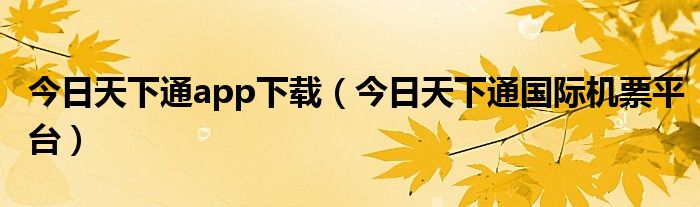 今日天下通app下载（今日天下通国际机票平台）